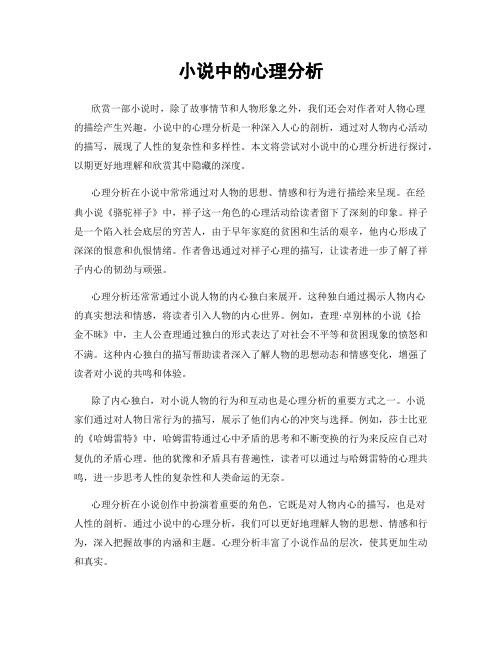 小说中的心理分析

欣赏一部小说时，除了故事情节和人物形象之外，我们还会对作者对人物心理的描绘产生兴趣。小说中的心理分析是一种深入人心的剖析，通过对人物内心活动的描写，展现了人性的复杂性和多样性。本文将尝试对小说中的心理分析进行探讨，以期更好地理解和欣赏其中隐藏的深度。

心理分析在小说中常常通过对人物的思想、情感和行为进行描绘来呈现。在经典小说《骆驼祥子》中，祥子这一角色的心理活动给读者留下了深刻的印象。祥子是一个陷入社会底层的穷苦人，由于早年家庭的贫困和生活的艰辛，他内心形成了深深的恨意和仇恨情绪。作者鲁迅通过对祥子心理的描写，让读者进一步了解了祥子内心的韧劲与顽强。

心理分析还常常通过小说人物的内心独白来展开。这种独白通过揭示人物内心的真实想法和情感，将读者引入人物的内心世界。例如，查理·卓别林的小说《拾金不昧》中，主人公查理通过独白的形式表达了对社会不平等和贫困现象的愤怒和不满。这种内心独白的描写帮助读者深入了解人物的思想动态和情感变化，增强了读者对小说的共鸣和体验。

除了内心独白，对小说人物的行为和互动也是心理分析的重要方式之一。小说家们通过对人物日常行为的描写，展示了他们内心的冲突与选择。例如，莎士比亚的《哈姆雷特》中，哈姆雷特通过心中矛盾的思考和不断变换的行为来反应自己对复仇的矛盾心理。他的犹豫和矛盾具有普遍性，读者可以通过与哈姆雷特的心理共鸣，进一步思考人性的复杂性和人类命运的无奈。

心理分析在小说创作中扮演着重要的角色，它既是对人物内心的描写，也是对人性的剖析。通过小说中的心理分析，我们可以更好地理解人物的思想、情感和行为，深入把握故事的内涵和主题。心理分析丰富了小说作品的层次，使其更加生动和真实。